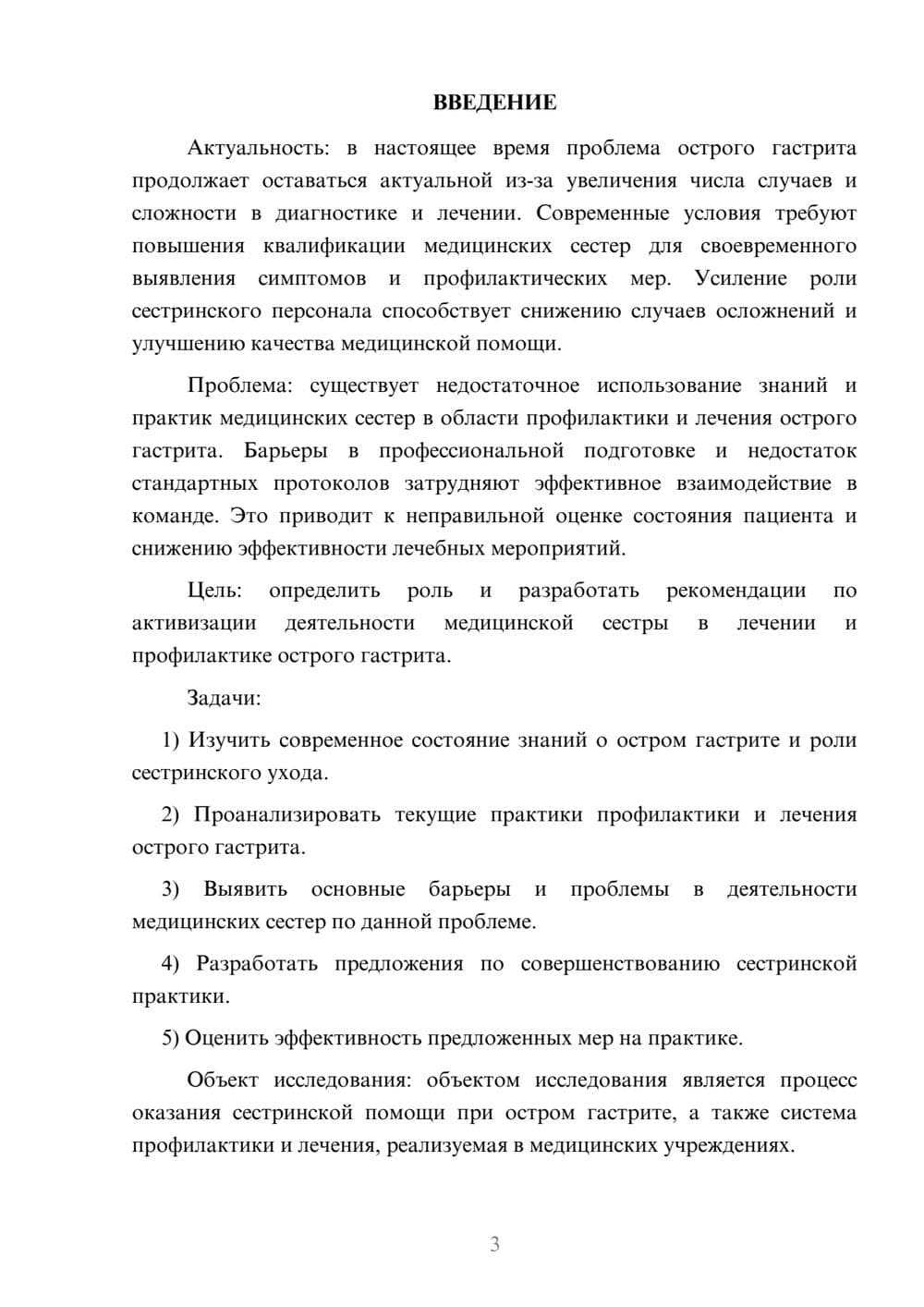 ВВЕДЕНИЕ

Актуальность: в настоящее время проблема острого гастрита продолжает оставаться актуальной из-за увеличения числа случаев и сложности в диагностике и лечении. Современные условия требуют повышения квалификации медицинских сестер для своевременного выявления симптомов и профилактических мер. Усиление роли сестринского персонала способствует снижению случаев осложнений и улучшению качества медицинской помощи.

Проблема: существует недостаточное использование знаний и практик медицинских сестер в области профилактики и лечения острого гастрита. Барьеры в профессиональной подготовке и недостаток стандартных протоколов затрудняют эффективное взаимодействие в команде. Это приводит к неправильной оценке состояния пациента и снижению эффективности лечебных мероприятий.

Цель: определить роль и разработать рекомендации по активизации деятельности медицинской сестры в лечении и профилактике острого гастрита.

Задачи:

1) Изучить современное состояние знаний о остром гастрите и роли сестринского ухода.

2) Проанализировать текущие практики профилактики и лечения острого гастрита.

3) Выявить основные барьеры и проблемы в деятельности медицинских сестер по данной проблеме.

4) Разработать предложения по совершенствованию сестринской практики.

5) Оценить эффективность предложенных мер на практике.

Объект исследования: объектом исследования является процесс оказания сестринской помощи при остром гастрите, а также система профилактики и лечения, реализуемая в медицинских учреждениях.

3